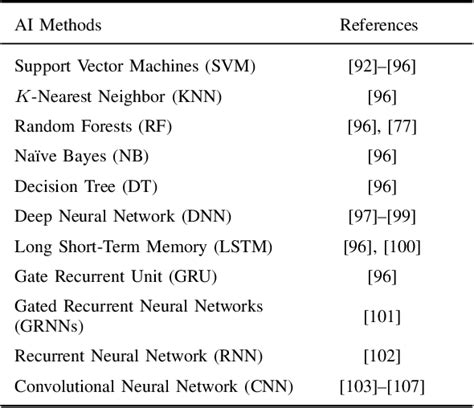 | AI Methods | References |
|---|---|
| Support Vector Machines (SVM) | [92]–[96] |
| $K$-Nearest Neighbor (KNN) | [96] |
| Random Forests (RF) | [96], [77] |
| Naïve Bayes (NB) | [96] |
| Decision Tree (DT) | [96] |
| Deep Neural Network (DNN) | [97]–[99] |
| Long Short-Term Memory (LSTM) | [96], [100] |
| Gate Recurrent Unit (GRU) | [96] |
| Gated Recurrent Neural Networks (GRNNs) | [101] |
| Recurrent Neural Network (RNN) | [102] |
| Convolutional Neural Network (CNN) | [103]–[107] |